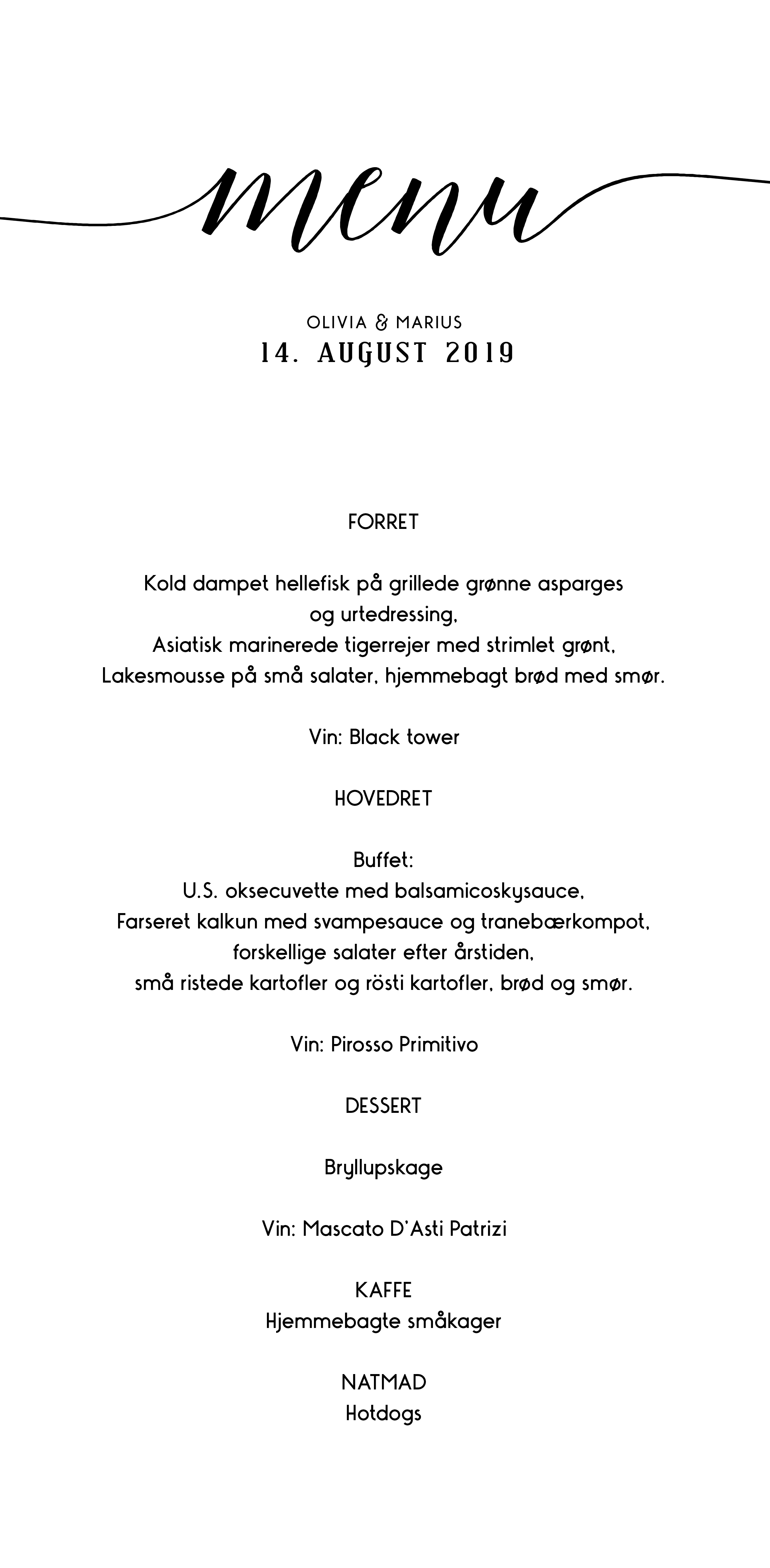 menu

OLIVIA & MARIUS
14. AUGUST 2019

FORRET

Kold dampet hellefisk på grillede grønne asparges og urtedressing,
Asiatisk marinerede tigerrejer med strimlet grønt,
Lakesmousse på små salater, hjemmebagt brød med smør.

Vin: Black tower

HOVEDRET

Buffet:
U.S. oksecuvette med balsamicoskysauce,
Farseret kalkun med svampesauce og tranebærkompot,
forskellige salater efter årstiden,
små ristede kartofler og rösti kartofler, brød og smør.

Vin: Pirosso Primitivo

DESSERT

Bryllupskage

Vin: Mascato D'Asti Patrizi

KAFFE
Hjemmebagte småkager

NATMAD
Hotdogs